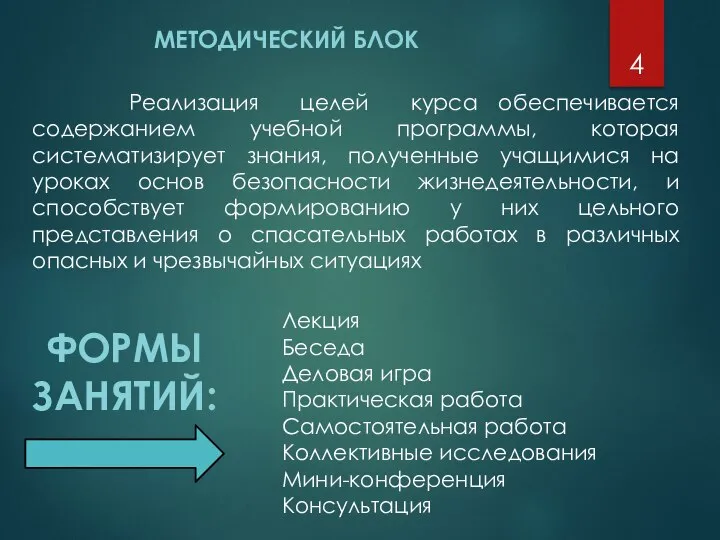 МЕТОДИЧЕСКИЙ БЛОК

4

Реализация целей курса обеспечивается содержанием учебной программы, которая систематизирует знания, полученные учащимися на уроках основ безопасности жизнедеятельности, и способствует формированию у них цельного представления о спасательных работах в различных опасных и чрезвычайных ситуациях

ФОРМЫ ЗАНЯТИЙ:

Лекция
Беседа
Деловая игра
Практическая работа
Самостоятельная работа
Коллективные исследования
Мини-конференция
Консультация